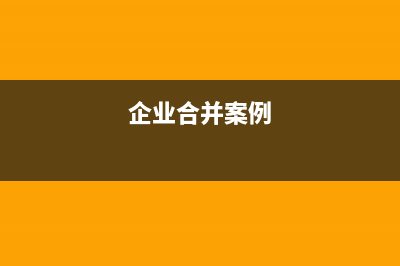 企业合并案例